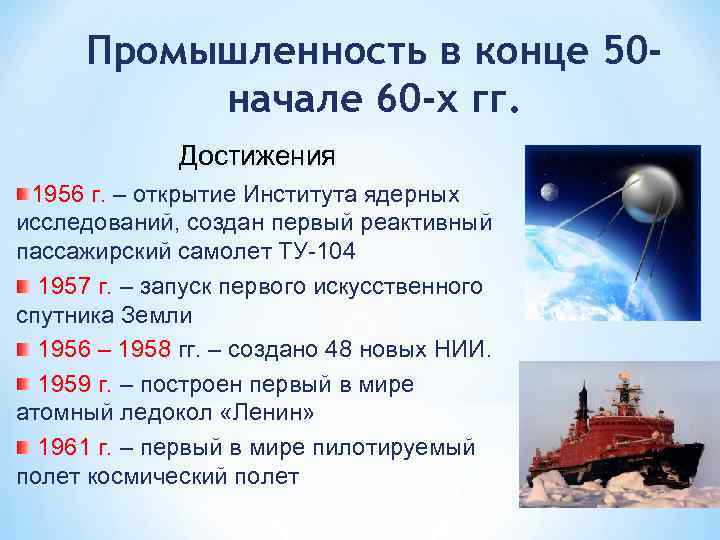 Промышленность в конце 50-начале 60-х гг.

Достижения

1956 г. – открытие Института ядерных исследований, создан первый реактивный пассажирский самолет ТУ-104

1957 г. – запуск первого искусственного спутника Земли

1956 – 1958 гг. – создано 48 новых НИИ.

1959 г. – построен первый в мире атомный ледокол «Ленин»

1961 г. – первый в мире пилотируемый полет космический полет